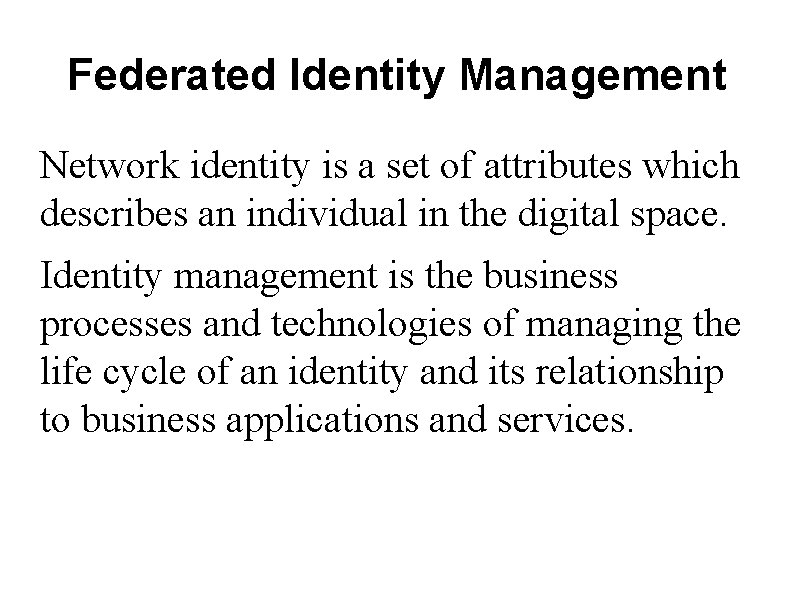 Federated Identity Management

Network identity is a set of attributes which describes an individual in the digital space.

Identity management is the business processes and technologies of managing the life cycle of an identity and its relationship to business applications and services.